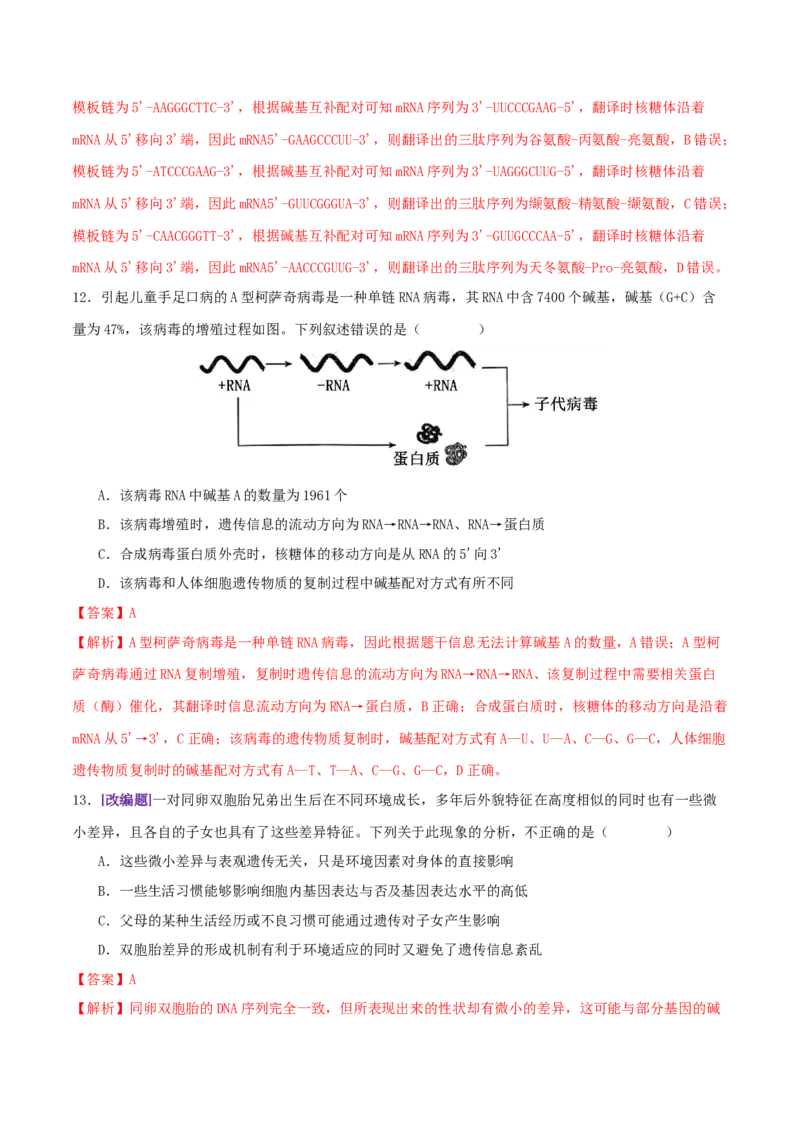 模板链为5'-AAGGGCTTC-3'，根据碱基互补配对可知mRNA序列为3'-UUCCCGAAG-5'，翻译时核糖体沿着mRNA从5'移向3'端，因此mRNA5'-GAAGCCCUU-3'，则翻译出的三肽序列为谷氨酸-丙氨酸-亮氨酸，B错误；模板链为5'-ATCCCGAAG-3'，根据碱基互补配对可知mRNA序列为3'-UAGGGCUUG-5'，翻译时核糖体沿着mRNA从5'移向3'端，因此mRNA5'-GUUCGGGUA-3'，则翻译出的三肽序列为缬氨酸-精氨酸-缬氨酸，C错误；模板链为5'-CAACGGGTT-3'，根据碱基互补配对可知mRNA序列为3'-GUUGCCCAA-5'，翻译时核糖体沿着mRNA从5'移向3'端，因此mRNA5'-AACCCGUUG-3'，则翻译出的三肽序列为天冬氨酸-Pro-亮氨酸，D错误。

12．引起儿童手足口病的A型柯萨奇病毒是一种单链RNA病毒，其RNA中含7400个碱基，碱基（G+C）含量为47%，该病毒的增殖过程如图。下列叙述错误的是（　　）

+RNA　-RNA　+RNA　子代病毒　蛋白质

A．该病毒RNA中碱基A的数量为1961个

B．该病毒增殖时，遗传信息的流动方向为RNA→RNA→RNA、RNA→蛋白质

C．合成病毒蛋白质外壳时，核糖体的移动方向是从RNA的5'向3'

D．该病毒和人体细胞遗传物质的复制过程中碱基配对方式有所不同

【答案】A

【解析】A型柯萨奇病毒是一种单链RNA病毒，因此根据题干信息无法计算碱基A的数量，A错误；A型柯萨奇病毒通过RNA复制增殖，复制时遗传信息的流动方向为RNA→RNA→RNA、该复制过程中需要相关蛋白质（酶）催化，其翻译时信息流动方向为RNA→蛋白质，B正确；合成蛋白质时，核糖体的移动方向是沿着mRNA从5'→3'，C正确；该病毒的遗传物质复制时，碱基配对方式有A—U、U—A、C—G、G—C，人体细胞遗传物质复制时的碱基配对方式有A—T、T—A、C—G、G—C，D正确。

13．[改编题]一对同卵双胞胎兄弟出生后在不同环境成长，多年后外貌特征在高度相似的同时也有一些微小差异，且各自的子女也具有了这些差异特征。下列关于此现象的分析，不正确的是（　　）

A．这些微小差异与表观遗传无关，只是环境因素对身体的直接影响

B．一些生活习惯能够影响细胞内基因表达与否及基因表达水平的高低

C．父母的某种生活经历或不良习惯可能通过遗传对子女产生影响

D．双胞胎差异的形成机制有利于环境适应的同时又避免了遗传信息紊乱

【答案】A

【解析】同卵双胞胎的DNA序列完全一致，但所表现出来的性状却有微小的差异，这可能与部分基因的碱